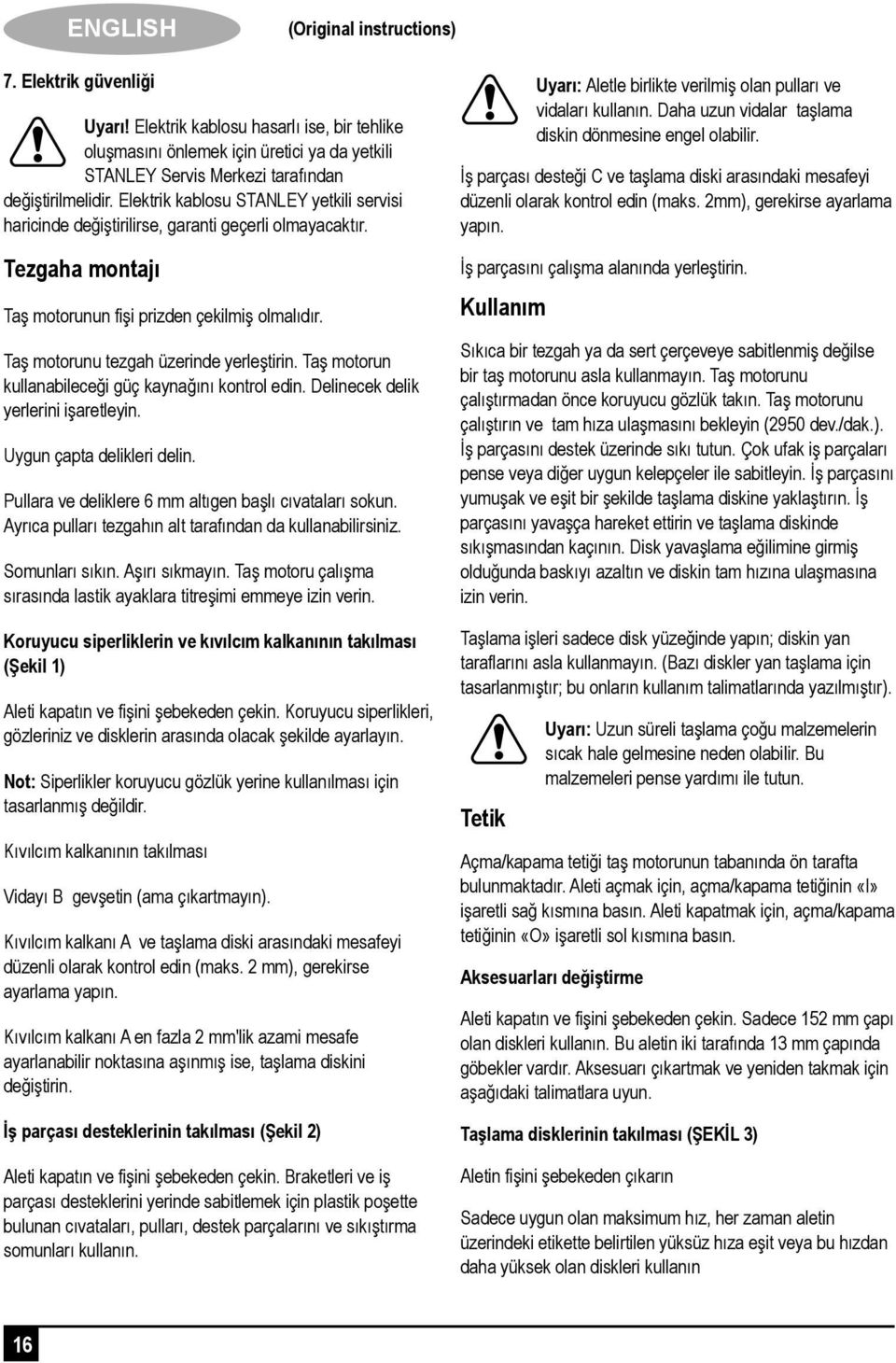 ENGLISH (Original instructions)

7. Elektrik güvenliği

Uyarı! Elektrik kablosu hasarlı ise, bir tehlike oluşmasını önlemek için üretici ya da yetkili STANLEY Servis Merkezi tarafından değiştirilmelidir. Elektrik kablosu STANLEY yetkili servisi haricinde değiştirilirse, garanti geçerli olmayacaktır.

Tezgaha montajı

Taş motorunun fişi prizden çekilmiş olmalıdır.

Taş motorunu tezgah üzerinde yerleştirin. Taş motorun kullanabileceği güç kaynağını kontrol edin. Delinecek delik yerlerini işaretleyin.

Uygun çapta delikleri delin.

Pullara ve deliklere 6 mm altıgen başlı cıvataları sokun. Ayrıca pulları tezgahın alt tarafından da kullanabilirsiniz.

Somunları sıkın. Aşırı sıkmayın. Taş motoru çalışma sırasında lastik ayaklara titreşimi emmeye izin verin.

Koruyucu siperliklerin ve kıvılcım kalkanının takılması (Şekil 1)

Aleti kapatın ve fişini şebekeden çekin. Koruyucu siperlikleri, gözleriniz ve disklerin arasında olacak şekilde ayarlayın.

Not: Siperlikler koruyucu gözlük yerine kullanılması için tasarlanmış değildir.

Kıvılcım kalkanının takılması

Vidayı B gevşetin (ama çıkartmayın).

Kıvılcım kalkanı A ve taşlama diski arasındaki mesafeyi düzenli olarak kontrol edin (maks. 2 mm), gerekirse ayarlama yapın.

Kıvılcım kalkanı A en fazla 2 mm'lik azami mesafe ayarlanabilir noktasına aşınmış ise, taşlama diskini değiştirin.

İş parçası desteklerinin takılması (Şekil 2)

Aleti kapatın ve fişini şebekeden çekin. Braketleri ve iş parçası desteklerini yerinde sabitlemek için plastik poşette bulunan cıvataları, pulları, destek parçalarını ve sıkıştırma somunları kullanın.

Uyarı: Aletle birlikte verilmiş olan pulları ve vidaları kullanın. Daha uzun vidalar taşlama diskin dönmesine engel olabilir.

İş parçası desteği C ve taşlama diski arasındaki mesafeyi düzenli olarak kontrol edin (maks. 2mm), gerekirse ayarlama yapın.

İş parçasını çalışma alanında yerleştirin.

Kullanım

Sıkıca bir tezgah ya da sert çerçeveye sabitlenmiş değilse bir taş motorunu asla kullanmayın. Taş motorunu çalıştırmadan önce koruyucu gözlük takın. Taş motorunu çalıştırın ve tam hıza ulaşmasını bekleyin (2950 dev./dak.). İş parçasını destek üzerinde sıkı tutun. Çok ufak iş parçaları pense veya diğer uygun kelepçeler ile sabitleyin. İş parçasını yumuşak ve eşit bir şekilde taşlama diskine yaklaştırın. İş parçasını yavaşça hareket ettirin ve taşlama diskinde sıkışmasından kaçının. Disk yavaşlama eğilimine girmiş olduğunda baskıyı azaltın ve diskin tam hızına ulaşmasına izin verin.

Taşlama işleri sadece disk yüzeğinde yapın; diskin yan taraflarını asla kullanmayın. (Bazı diskler yan taşlama için tasarlanmıştır; bu onların kullanım talimatlarında yazılmıştır).

Uyarı: Uzun süreli taşlama çoğu malzemelerin sıcak hale gelmesine neden olabilir. Bu malzemeleri pense yardımı ile tutun.

Tetik

Açma/kapama tetiği taş motorunun tabanında ön tarafta bulunmaktadır. Aleti açmak için, açma/kapama tetiğinin «I» işaretli sağ kısmına basın. Aleti kapatmak için, açma/kapama tetiğinin «O» işaretli sol kısmına basın.

Aksesuarları değiştirme

Aleti kapatın ve fişini şebekeden çekin. Sadece 152 mm çapı olan diskleri kullanın. Bu aletin iki tarafında 13 mm çapında göbekler vardır. Aksesuarı çıkartmak ve yeniden takmak için aşağıdaki talimatlara uyun.

Taşlama disklerinin takılması (ŞEKİL 3)

Aletin fişini şebekeden çıkarın

Sadece uygun olan maksimum hız, her zaman aletin üzerindeki etikette belirtilen yüksüz hıza eşit veya bu hızdan daha yüksek olan diskleri kullanın

16